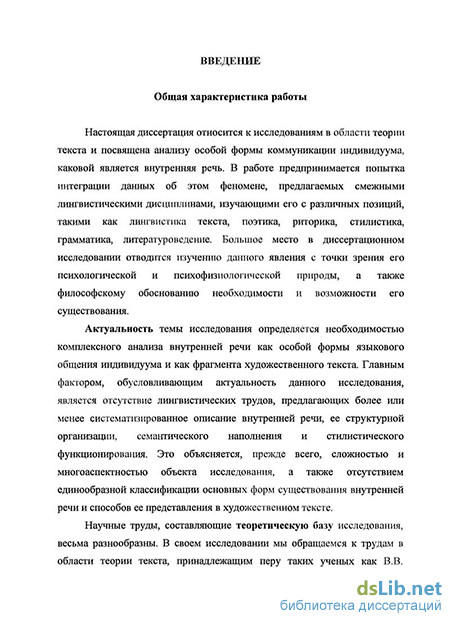 ВВЕДЕНИЕ

Общая характеристика работы

Настоящая диссертация относится к исследованиям в области теории текста и посвящена анализу особой формы коммуникации индивидуума, каковой является внутренняя речь. В работе предпринимается попытка интеграции данных об этом феномене, предлагаемых смежными лингвистическими дисциплинами, изучающими его с различных позиций, такими как лингвистика текста, поэтика, риторика, стилистика, грамматика, литературоведение. Большое место в диссертационном исследовании отводится изучению данного явления с точки зрения его психологической и психофизиологической природы, а также философскому обоснованию необходимости и возможности его существования.

Актуальность темы исследования определяется необходимостью комплексного анализа внутренней речи как особой формы языкового общения индивидуума и как фрагмента художественного текста. Главным фактором, обусловливающим актуальность данного исследования, является отсутствие лингвистических трудов, предлагающих более или менее систематизированное описание внутренней речи, ее структурной организации, семантического наполнения и стилистического функционирования. Это объясняется, прежде всего, сложностью и многоаспектностью объекта исследования, а также отсутствием единообразной классификации основных форм существования внутренней речи и способов ее представления в художественном тексте.

Научные труды, составляющие теоретическую базу исследования, весьма разнообразны. В своем исследовании мы обращаемся к трудам в области теории текста, принадлежащим перу таких ученых как В.В.

dsLib.net
библиотека диссертаций